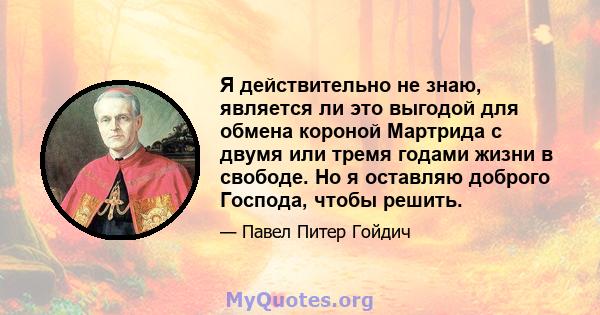 Я действительно не знаю, является ли это выгодой для обмена короной Мартрида с двумя или тремя годами жизни в свободе. Но я оставляю доброго Господа, чтобы решить.

— Павел Питер Гойдич

MyQuotes.org